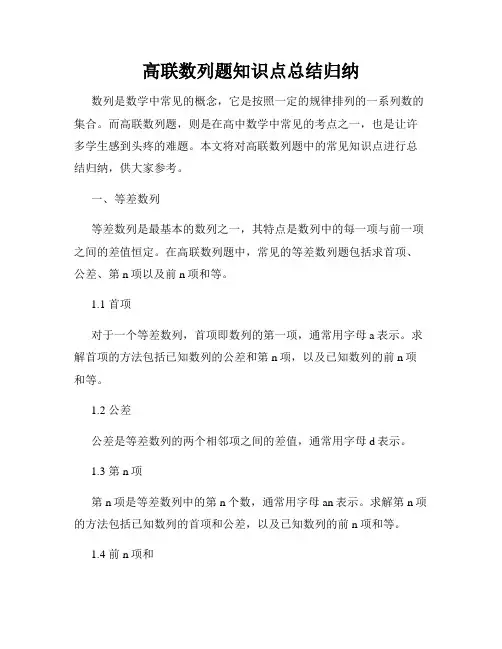 高联数列题知识点总结归纳

数列是数学中常见的概念，它是按照一定的规律排列的一系列数的集合。而高联数列题，则是在高中数学中常见的考点之一，也是让许多学生感到头疼的难题。本文将对高联数列题中的常见知识点进行总结归纳，供大家参考。

一、等差数列

等差数列是最基本的数列之一，其特点是数列中的每一项与前一项之间的差值恒定。在高联数列题中，常见的等差数列题包括求首项、公差、第 n 项以及前 n 项和等。

1.1 首项

对于一个等差数列，首项即数列的第一项，通常用字母 a 表示。求解首项的方法包括已知数列的公差和第 n 项，以及已知数列的前 n 项和等。

1.2 公差

公差是等差数列的两个相邻项之间的差值，通常用字母 d 表示。

1.3 第 n 项

第 n 项是等差数列中的第 n 个数，通常用字母 an 表示。求解第 n 项的方法包括已知数列的首项和公差，以及已知数列的前 n 项和等。

1.4 前 n 项和